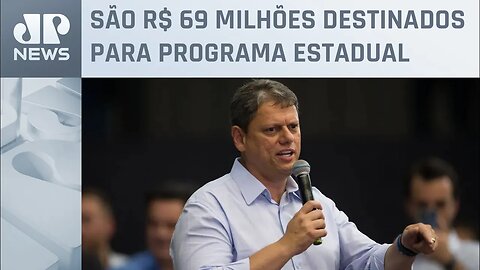 JP NEWS

SÃO R$ 69 MILHÕES DESTINADOS PARA PROGRAMA ESTADUAL